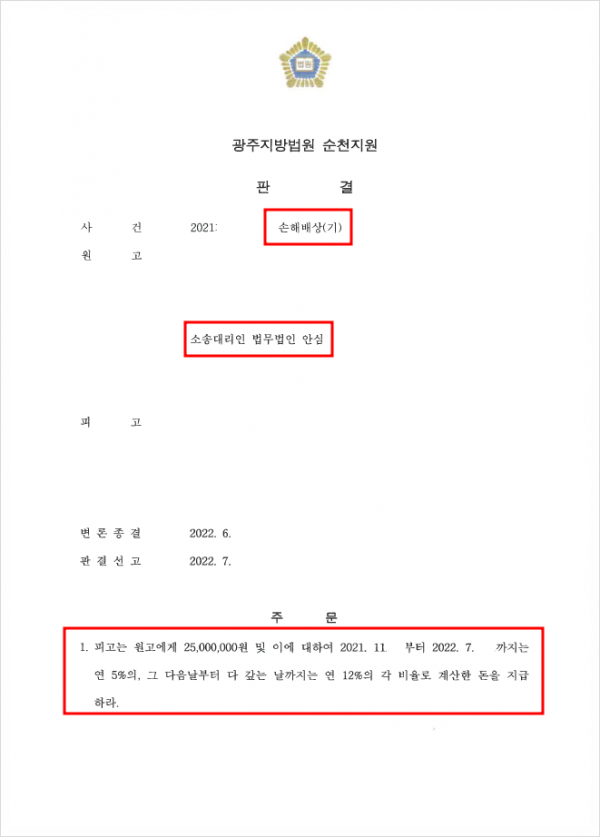 법원

광주지방법원 순천지원

판 결

사 건 2021: 손해배상(기)

원 고

소송대리인 법무법인 안심

피 고

변 론 종 결 2022. 6.

판 결 선 고 2022. 7.

주 문

1. 피고는 원고에게 25,000,000원 및 이에 대하여 2021. 11. 부터 2022. 7. 까지는 연 5%의, 그 다음날부터 다 갚는 날까지는 연 12%의 각 비율로 계산한 돈을 지급하라.